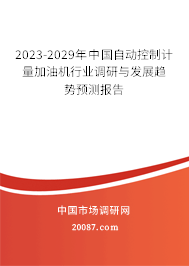 2023-2029年中国自动控制计量加油机行业调研与发展趋势预测报告

中国市场调研网

20087.com